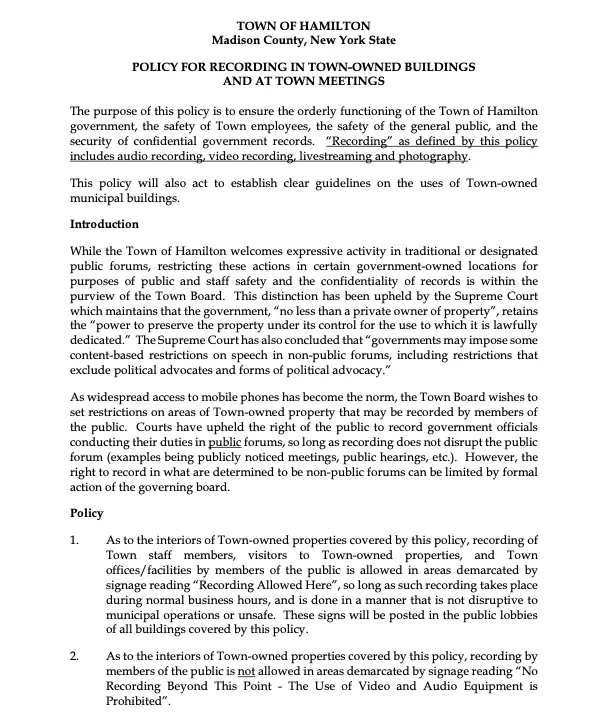 TOWN OF HAMILTON
Madison County, New York State

POLICY FOR RECORDING IN TOWN-OWNED BUILDINGS
AND AT TOWN MEETINGS

The purpose of this policy is to ensure the orderly functioning of the Town of Hamilton government, the safety of Town employees, the safety of the general public, and the security of confidential government records. "Recording" as defined by this policy includes audio recording, video recording, livestreaming and photography.

This policy will also act to establish clear guidelines on the uses of Town-owned municipal buildings.

Introduction

While the Town of Hamilton welcomes expressive activity in traditional or designated public forums, restricting these actions in certain government-owned locations for purposes of public and staff safety and the confidentiality of records is within the purview of the Town Board. This distinction has been upheld by the Supreme Court which maintains that the government, "no less than a private owner of property", retains the "power to preserve the property under its control for the use to which it is lawfully dedicated." The Supreme Court has also concluded that "governments may impose some content-based restrictions on speech in non-public forums, including restrictions that exclude political advocates and forms of political advocacy."

As widespread access to mobile phones has become the norm, the Town Board wishes to set restrictions on areas of Town-owned property that may be recorded by members of the public. Courts have upheld the right of the public to record government officials conducting their duties in public forums, so long as recording does not disrupt the public forum (examples being publicly noticed meetings, public hearings, etc.). However, the right to record in what are determined to be non-public forums can be limited by formal action of the governing board.

Policy

1. As to the interiors of Town-owned properties covered by this policy, recording of Town staff members, visitors to Town-owned properties, and Town offices/facilities by members of the public is allowed in areas demarcated by signage reading "Recording Allowed Here", so long as such recording takes place during normal business hours, and is done in a manner that is not disruptive to municipal operations or unsafe. These signs will be posted in the public lobbies of all buildings covered by this policy.

2. As to the interiors of Town-owned properties covered by this policy, recording by members of the public is not allowed in areas demarcated by signage reading "No Recording Beyond This Point - The Use of Video and Audio Equipment is Prohibited".